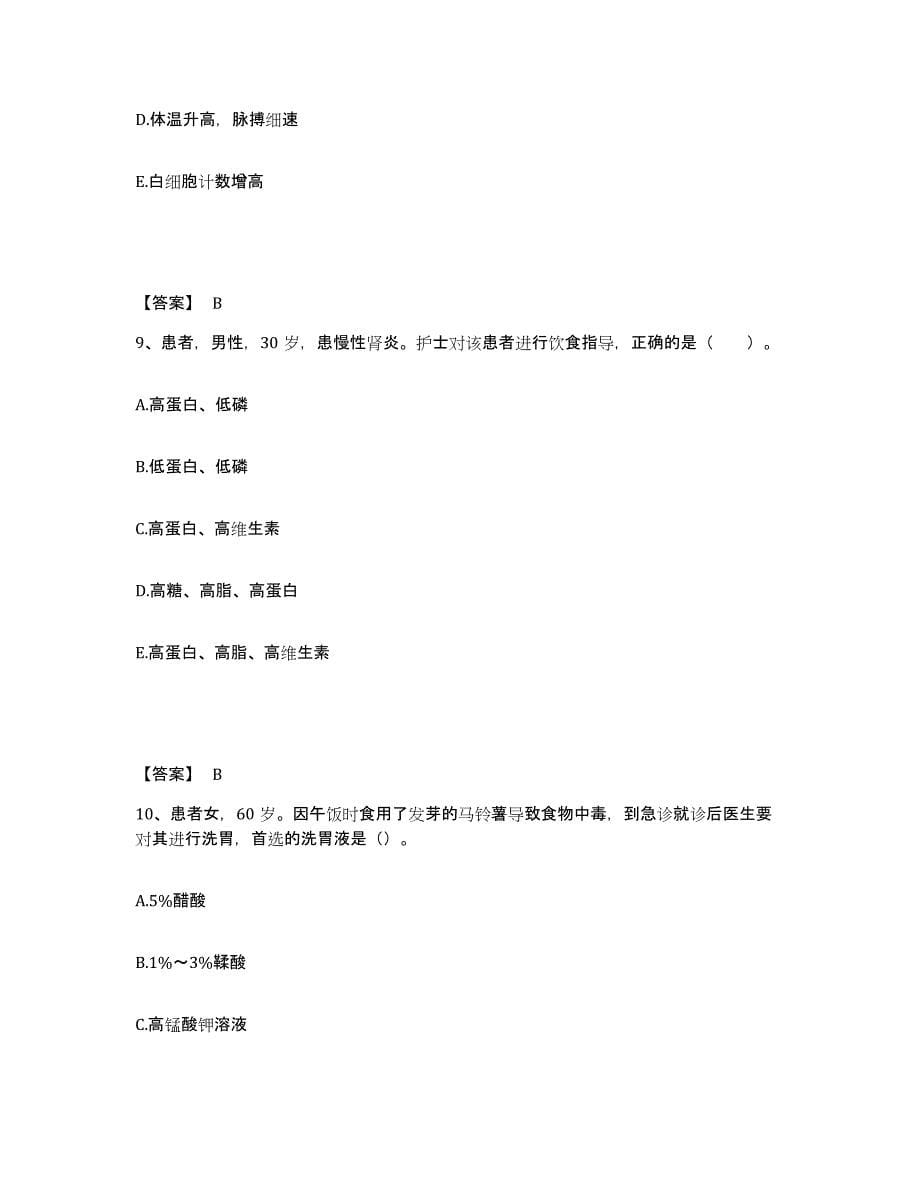 D.体温升高，脉搏细速

E.白细胞计数增高

【答案】 B

9、患者，男性，30 岁，患慢性肾炎。护士对该患者进行饮食指导，正确的是（　　）。

A.高蛋白、低磷

B.低蛋白、低磷

C.高蛋白、高维生素

D.高糖、高脂、高蛋白

E.高蛋白、高脂、高维生素

【答案】 B

10、患者女，60 岁。因午饭时食用了发芽的马铃薯导致食物中毒，到急诊就诊后医生要对其进行洗胃，首选的洗胃液是（）。

A.5%醋酸

B.1%～3%鞣酸

C.高锰酸钾溶液